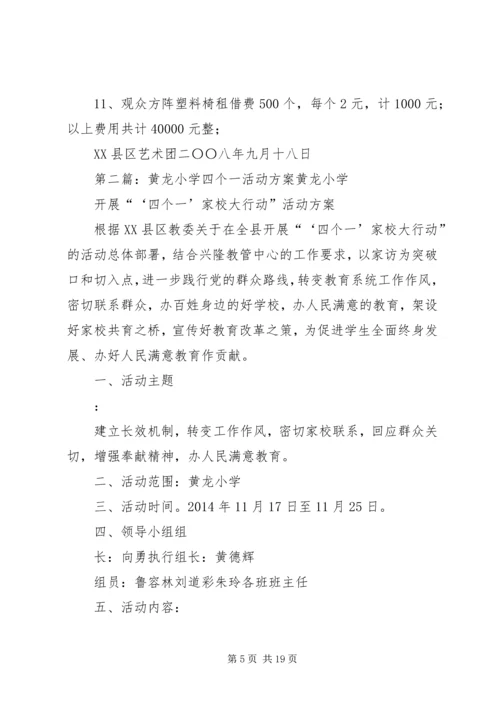 11、观众方阵塑料椅租借费 500 个，每个 2 元，计 1000 元；以上费用共计 40000 元整；

XX 县区艺术团二〇〇八年九月十八日

第二篇：黄龙小学四个一活动方案黄龙小学

开展“‘四个一’家校大行动”活动方案

根据 XX 县区教委关于在全县开展“‘四个一’家校大行动”的活动总体部署，结合兴隆教管中心的工作要求，以家访为突破口和切入点，进一步践行党的群众路线，转变教育系统工作作风，密切联系群众，办百姓身边的好学校，办人民满意的教育，架设好家校共育之桥，宣传好教育改革之策，为促进学生全面终身发展、办好人民满意教育作贡献。

一、活动主题

：

建立长效机制，转变工作作风，密切家校联系，回应群众关切，增强奉献精神，办人民满意教育。

二、活动范围：黄龙小学

三、活动时间。2014 年 11 月 17 日至 11 月 25 日。

四、领导小组组

长：向勇执行组长：黄德辉

组员：鲁容林刘道彩朱玲各班班主任

五、活动内容：

第 5 页 共 19 页